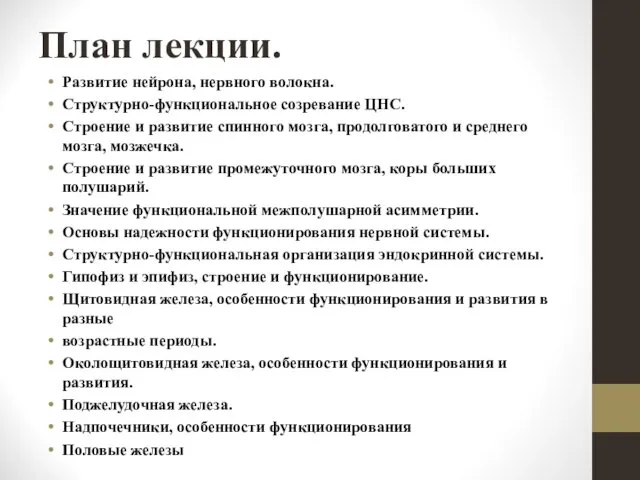 План лекции.

• Развитие нейрона, нервного волокна.
• Структурно-функциональное созревание ЦНС.
• Строение и развитие спинного мозга, продолговатого и среднего мозга, мозжечка.
• Строение и развитие промежуточного мозга, коры больших полушарий.
• Значение функциональной межполушарной асимметрии.
• Основы надежности функционирования нервной системы.
• Структурно-функциональная организация эндокринной системы.
• Гипофиз и эпифиз, строение и функционирование.
• Щитовидная железа, особенности функционирования и развития в разные
• возрастные периоды.
• Околощитовидная железа, особенности функционирования и развития.
• Поджелудочная железа.
• Надпочечники, особенности функционирования
• Половые железы